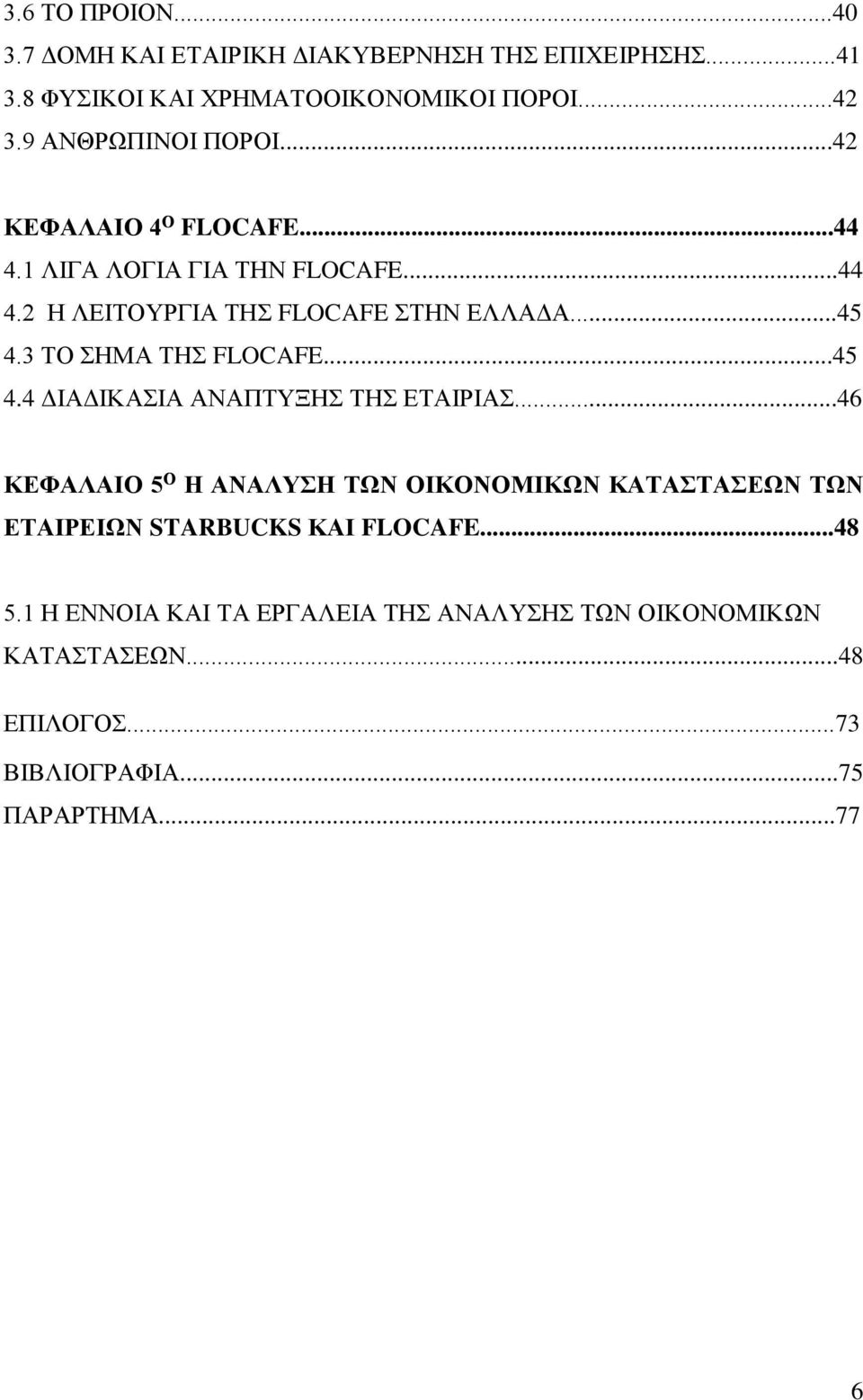 3.6 ΤΟ ΠΡΟΙΟΝ...40
3.7 ΔΟΜΗ ΚΑΙ ΕΤΑΙΡΙΚΗ ΔΙΑΚΥΒΕΡΝΗΣΗ ΤΗΣ ΕΠΙΧΕΙΡΗΣΗΣ...41
3.8 ΦΥΣΙΚΟΙ ΚΑΙ ΧΡΗΜΑΤΟΟΙΚΟΝΟΜΙΚΟΙ ΠΟΡΟΙ...42
3.9 ΑΝΘΡΩΠΙΝΟΙ ΠΟΡΟΙ...42

ΚΕΦΑΛΑΙΟ 4$^{Ο}$ FLOCAFE...44
4.1 ΛΙΓΑ ΛΟΓΙΑ ΓΙΑ ΤΗΝ FLOCAFE...44
4.2 Η ΛΕΙΤΟΥΡΓΙΑ ΤΗΣ FLOCAFE ΣΤΗΝ ΕΛΛΑΔΑ...45
4.3 ΤΟ ΣΗΜΑ ΤΗΣ FLOCAFE...45
4.4 ΔΙΑΔΙΚΑΣΙΑ ΑΝΑΠΤΥΞΗΣ ΤΗΣ ΕΤΑΙΡΙΑΣ...46

ΚΕΦΑΛΑΙΟ 5$^{Ο}$ Η ΑΝΑΛΥΣΗ ΤΩΝ ΟΙΚΟΝΟΜΙΚΩΝ ΚΑΤΑΣΤΑΣΕΩΝ ΤΩΝ ΕΤΑΙΡΕΙΩΝ STARBUCKS ΚΑΙ FLOCAFE...48

5.1 Η ΕΝΝΟΙΑ ΚΑΙ ΤΑ ΕΡΓΑΛΕΙΑ ΤΗΣ ΑΝΑΛΥΣΗΣ ΤΩΝ ΟΙΚΟΝΟΜΙΚΩΝ ΚΑΤΑΣΤΑΣΕΩΝ...48

ΕΠΙΛΟΓΟΣ...73
ΒΙΒΛΙΟΓΡΑΦΙΑ...75
ΠΑΡΑΡΤΗΜΑ...77

6